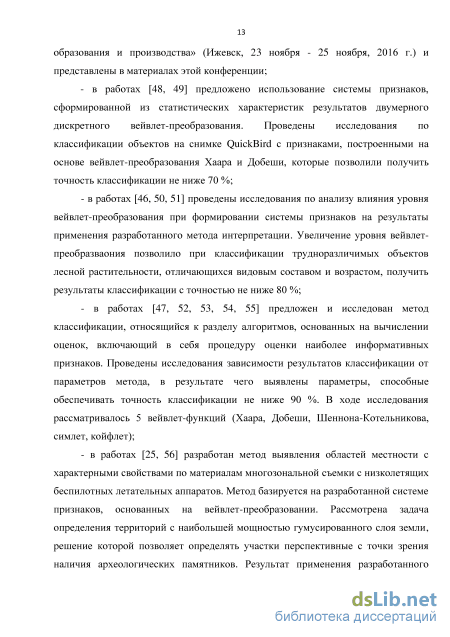 13

образования и производства» (Ижевск, 23 ноября - 25 ноября, 2016 г.) и представлены в материалах этой конференции;

- в работах [48, 49] предложено использование системы признаков, сформированной из статистических характеристик результатов двумерного дискретного вейвлет-преобразования. Проведены исследования по классификации объектов на снимке QuickBird с признаками, построенными на основе вейвлет-преобразования Хаара и Добеши, которые позволили получить точность классификации не ниже 70 %;

- в работах [46, 50, 51] проведены исследования по анализу влияния уровня вейвлет-преобразования при формировании системы признаков на результаты применения разработанного метода интерпретации. Увеличение уровня вейвлет-преобразваония позволило при классификации трудноразличимых объектов лесной растительности, отличающихся видовым составом и возрастом, получить результаты классификации с точностью не ниже 80 %;

- в работах [47, 52, 53, 54, 55] предложен и исследован метод классификации, относящийся к разделу алгоритмов, основанных на вычислении оценок, включающий в себя процедуру оценки наиболее информативных признаков. Проведены исследования зависимости результатов классификации от параметров метода, в результате чего выявлены параметры, способные обеспечивать точность классификации не ниже 90 %. В ходе исследования рассматривалось 5 вейвлет-функций (Хаара, Добеши, Шеннона-Котельникова, симлет, койфлет);

- в работах [25, 56] разработан метод выявления областей местности с характерными свойствами по материалам многозональной съемки с низколетящих беспилотных летательных аппаратов. Метод базируется на разработанной системе признаков, основанных на вейвлет-преобразовании. Рассмотрена задача определения территорий с наибольшей мощностью гумусированного слоя земли, решение которой позволяет определять участки перспективные с точки зрения наличия археологических памятников. Результат применения разработанного

dsLib.net
библиотека диссертаций